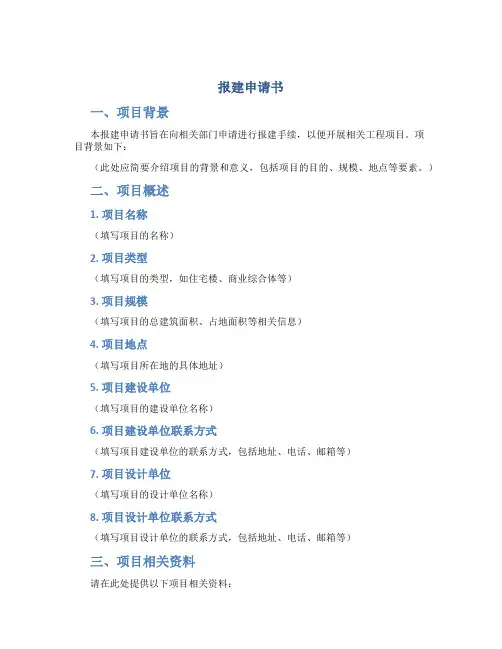 报建申请书

一、项目背景

本报建申请书旨在向相关部门申请进行报建手续，以便开展相关工程项目。项目背景如下：

（此处应简要介绍项目的背景和意义，包括项目的目的、规模、地点等要素。）

二、项目概述

1. 项目名称

（填写项目的名称）

2. 项目类型

（填写项目的类型，如住宅楼、商业综合体等）

3. 项目规模

（填写项目的总建筑面积、占地面积等相关信息）

4. 项目地点

（填写项目所在地的具体地址）

5. 项目建设单位

（填写项目的建设单位名称）

6. 项目建设单位联系方式

（填写项目建设单位的联系方式，包括地址、电话、邮箱等）

7. 项目设计单位

（填写项目的设计单位名称）

8. 项目设计单位联系方式

（填写项目设计单位的联系方式，包括地址、电话、邮箱等）

三、项目相关资料

请在此处提供以下项目相关资料：